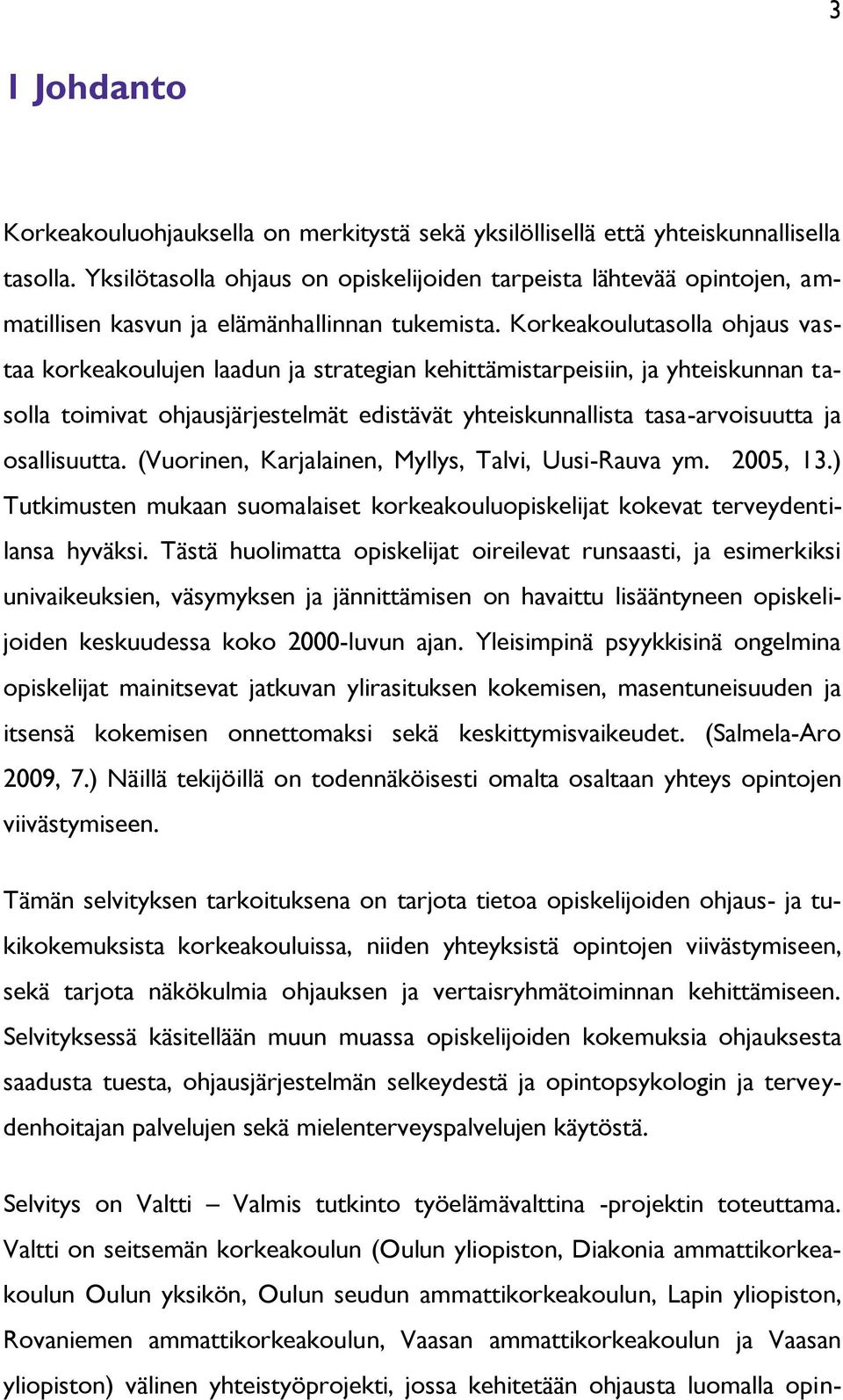 3

1 Johdanto

Korkeakouluohjauksella on merkitystä sekä yksilöllisellä että yhteiskunnallisella tasolla. Yksilötasolla ohjaus on opiskelijoiden tarpeista lähtevää opintojen, ammatillisen kasvun ja elämänhallinnan tukemista. Korkeakoulutasolla ohjaus vastaa korkeakoulujen laadun ja strategian kehittämistarpeisiin, ja yhteiskunnan tasolla toimivat ohjausjärjestelmät edistävät yhteiskunnallista tasa-arvoisuutta ja osallisuutta. (Vuorinen, Karjalainen, Myllys, Talvi, Uusi-Rauva ym. 2005, 13.) Tutkimusten mukaan suomalaiset korkeakouluopiskelijat kokevat terveydentilansa hyväksi. Tästä huolimatta opiskelijat oireilevat runsaasti, ja esimerkiksi univaikeuksien, väsymyksen ja jännittämisen on havaittu lisääntyneen opiskelijoiden keskuudessa koko 2000-luvun ajan. Yleisimpinä psyykkisinä ongelmina opiskelijat mainitsevat jatkuvan ylirasituksen kokemisen, masentuneisuuden ja itsensä kokemisen onnettomaksi sekä keskittymisvaikeudet. (Salmela-Aro 2009, 7.) Näillä tekijöillä on todennäköisesti omalta osaltaan yhteys opintojen viivästymiseen.

Tämän selvityksen tarkoituksena on tarjota tietoa opiskelijoiden ohjaus- ja tukikokemuksista korkeakouluissa, niiden yhteyksistä opintojen viivästymiseen, sekä tarjota näkökulmia ohjauksen ja vertaisryhmätoiminnan kehittämiseen. Selvityksessä käsitellään muun muassa opiskelijoiden kokemuksia ohjauksesta saadusta tuesta, ohjausjärjestelmän selkeydestä ja opintopsykologin ja terveydenhoitajan palvelujen sekä mielenterveyspalvelujen käytöstä.

Selvitys on Valtti – Valmis tutkinto työelämävalttina -projektin toteuttama. Valtti on seitsemän korkeakoulun (Oulun yliopiston, Diakonia ammattikorkeakoulun Oulun yksikön, Oulun seudun ammattikorkeakoulun, Lapin yliopiston, Rovaniemen ammattikorkeakoulun, Vaasan ammattikorkeakoulun ja Vaasan yliopiston) välinen yhteistyöprojekti, jossa kehitetään ohjausta luomalla opin-